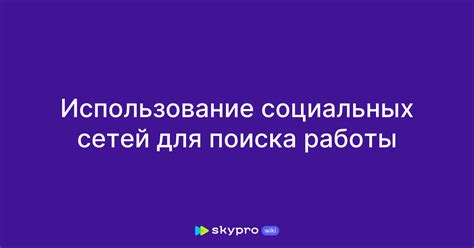 Использование социальных сетей для поиска работы

skypro wiki